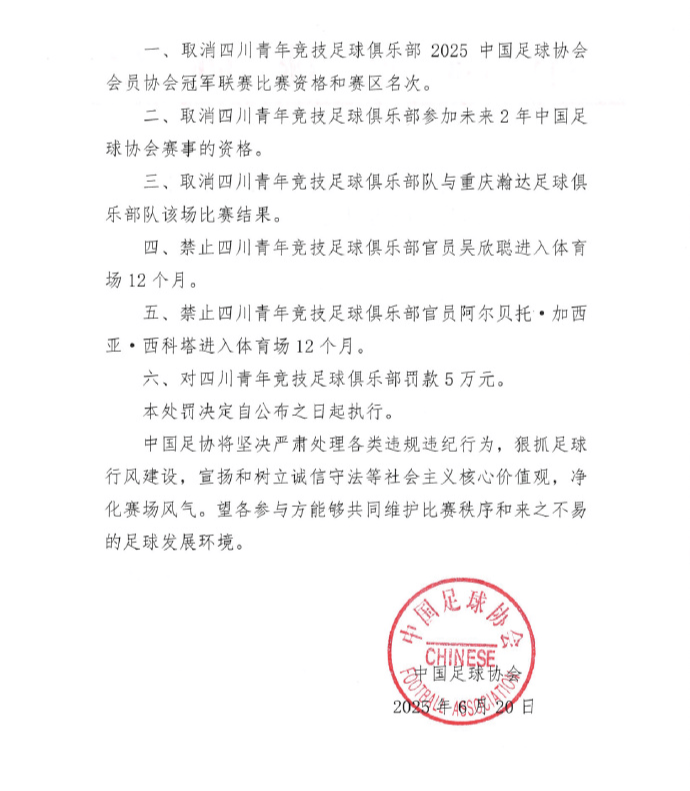 一、取消四川青年竞技足球俱乐部 2025 中国足球协会会员协会冠军联赛比赛资格和赛区名次。

二、取消四川青年竞技足球俱乐部参加未来 2 年中国足球协会赛事的资格。

三、取消四川青年竞技足球俱乐部队与重庆瀚达足球俱乐部队该场比赛结果。

四、禁止四川青年竞技足球俱乐部官员吴欣聪进入体育场 12 个月。

五、禁止四川青年竞技足球俱乐部官员阿尔贝托·加西亚·西科塔进入体育场 12 个月。

六、对四川青年竞技足球俱乐部罚款 5 万元。

本处罚决定自公布之日起执行。

中国足协将坚决严肃处理各类违规违纪行为，狠抓足球行风建设，宣扬和树立诚信守法等社会主义核心价值观，净化赛场风气。望各参与方能够共同维护比赛秩序和来之不易的足球发展环境。

中国足球协会
CHINESE
FOOTBALL ASSOCIATION

中国足球协会

2025 年 6 月 20 日